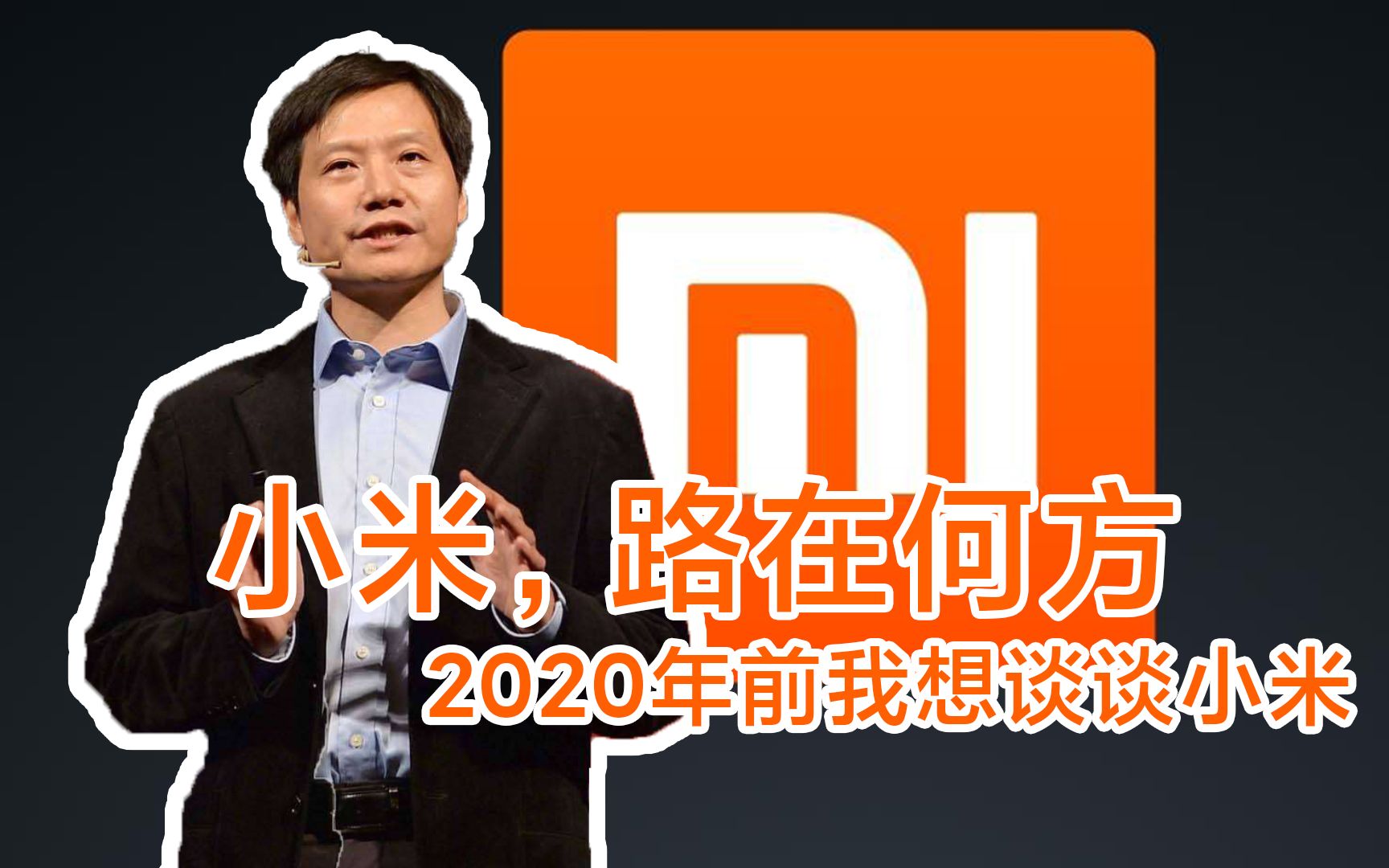 MI

小米，路在何方
2020年前我想谈谈小米